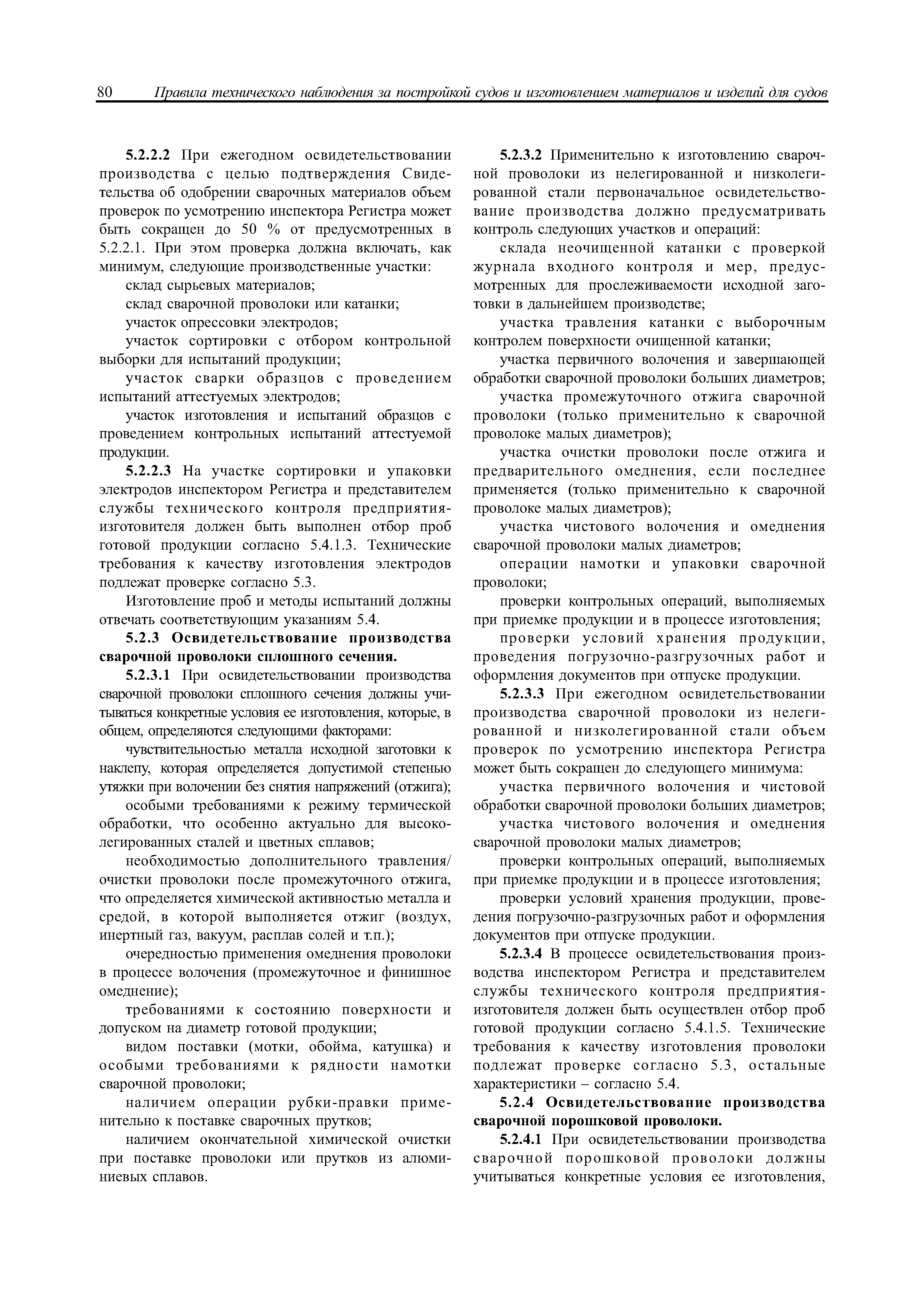 80 Правила технического наблюдения за постройкой судов и изготовлением материалов и изделий для судов

5.2.2.2 При ежегодном освидетельствовании производства с целью подтверждения Свидетельства об одобрении сварочных материалов объем проверок по усмотрению инспектора Регистра может быть сокращен до 50 % от предусмотренных в 5.2.2.1. При этом проверка должна включать, как минимум, следующие производственные участки:

склад сырьевых материалов;

склад сварочной проволоки или катанки;

участок опрессовки электродов;

участок сортировки с отбором контрольной выборки для испытаний продукции;

участок сварки образцов с проведением испытаний аттестуемых электродов;

участок изготовления и испытаний образцов с проведением контрольных испытаний аттестуемой продукции.

5.2.2.3 На участке сортировки и упаковки электродов инспектором Регистра и представителем службы технического контроля предприятия-изготовителя должен быть выполнен отбор проб готовой продукции согласно 5.4.1.3. Технические требования к качеству изготовления электродов подлежат проверке согласно 5.3.

Изготовление проб и методы испытаний должны отвечать соответствующим указаниям 5.4.

5.2.3 Освидетельствование производства сварочной проволоки сплошного сечения.

5.2.3.1 При освидетельствовании производства сварочной проволоки сплошного сечения должны учитываться конкретные условия ее изготовления, которые, в общем, определяются следующими факторами:

чувствительностью металла исходной заготовки к наклепу, которая определяется допустимой степенью утяжки при волочении без снятия напряжений (отжига);

особыми требованиями к режиму термической обработки, что особенно актуально для высоколегированных сталей и цветных сплавов;

необходимостью дополнительного травления/очистки проволоки после промежуточного отжига, что определяется химической активностью металла и средой, в которой выполняется отжиг (воздух, инертный газ, вакуум, расплав солей и т.п.);

очередностью применения омеднения проволоки в процессе волочения (промежуточное и финишное омеднение);

требованиями к состоянию поверхности и допуском на диаметр готовой продукции;

видом поставки (мотки, обойма, катушка) и особыми требованиями к рядности намотки сварочной проволоки;

наличием операции рубки-правки применительно к поставке сварочных прутков;

наличием окончательной химической очистки при поставке проволоки или прутков из алюминиевых сплавов.

5.2.3.2 Применительно к изготовлению сварочной проволоки из нелегированной и низколегированной стали первоначальное освидетельствование производства должно предусматривать контроль следующих участков и операций:

склада неочищенной катанки с проверкой журнала входного контроля и мер, предусмотренных для прослеживаемости исходной заготовки в дальнейшем производстве;

участка травления катанки с выборочным контролем поверхности очищенной катанки;

участка первичного волочения и завершающей обработки сварочной проволоки больших диаметров;

участка промежуточного отжига сварочной проволоки (только применительно к сварочной проволоке малых диаметров);

участка очистки проволоки после отжига и предварительного омеднения, если последнее применяется (только применительно к сварочной проволоке малых диаметров);

участка чистового волочения и омеднения сварочной проволоки малых диаметров;

операции намотки и упаковки сварочной проволоки;

проверки контрольных операций, выполняемых при приемке продукции и в процессе изготовления;

проверки условий хранения продукции, проведения погрузочно-разгрузочных работ и оформления документов при отпуске продукции.

5.2.3.3 При ежегодном освидетельствовании производства сварочной проволоки из нелегированной и низколегированной стали объем проверок по усмотрению инспектора Регистра может быть сокращен до следующего минимума:

участка первичного волочения и чистовой обработки сварочной проволоки больших диаметров;

участка чистового волочения и омеднения сварочной проволоки малых диаметров;

проверки контрольных операций, выполняемых при приемке продукции и в процессе изготовления;

проверки условий хранения продукции, проведения погрузочно-разгрузочных работ и оформления документов при отпуске продукции.

5.2.3.4 В процессе освидетельствования производства инспектором Регистра и представителем службы технического контроля предприятия-изготовителя должен быть осуществлен отбор проб готовой продукции согласно 5.4.1.5. Технические требования к качеству изготовления проволоки подлежат проверке согласно 5.3, остальные характеристики – согласно 5.4.

5.2.4 Освидетельствование производства сварочной порошковой проволоки.

5.2.4.1 При освидетельствовании производства сварочной порошковой проволоки должны учитываться конкретные условия ее изготовления,